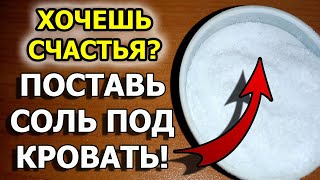 ХОЧЕШЬ СЧАСТЬЯ?

ПОСТАВЬ СОЛЬ ПОД КРОВАТЬ!